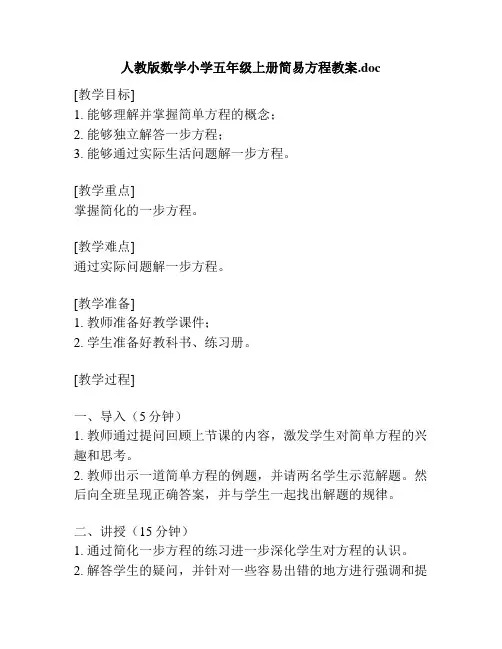 人教版数学小学五年级上册简易方程教案.doc

[教学目标]
1. 能够理解并掌握简单方程的概念；
2. 能够独立解答一步方程；
3. 能够通过实际生活问题解一步方程。

[教学重点]
掌握简化的一步方程。

[教学难点]
通过实际问题解一步方程。

[教学准备]
1. 教师准备好教学课件；
2. 学生准备好教科书、练习册。

[教学过程]

一、导入（5 分钟）
1. 教师通过提问回顾上节课的内容，激发学生对简单方程的兴趣和思考。
2. 教师出示一道简单方程的例题，并请两名学生示范解题。然后向全班呈现正确答案，并与学生一起找出解题的规律。

二、讲授（15 分钟）
1. 通过简化一步方程的练习进一步深化学生对方程的认识。
2. 解答学生的疑问，并针对一些容易出错的地方进行强调和提